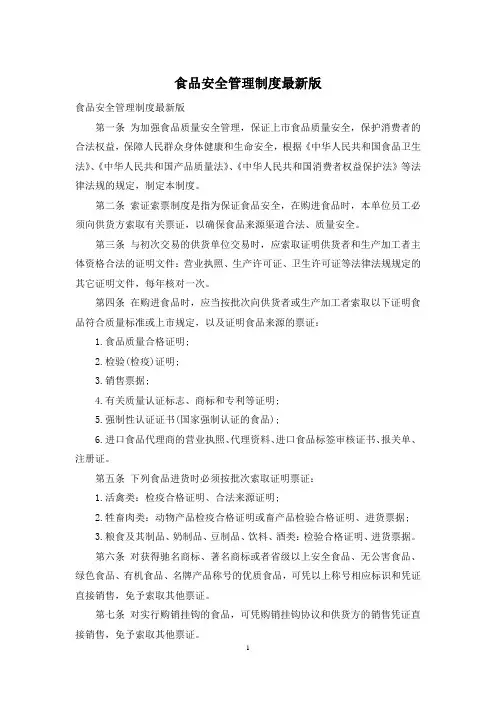 食品安全管理制度最新版

食品安全管理制度最新版

第一条 为加强食品质量安全管理，保证上市食品质量安全，保护消费者的合法权益，保障人民群众身体健康和生命安全，根据《中华人民共和国食品卫生法》、《中华人民共和国产品质量法》、《中华人民共和国消费者权益保护法》等法律法规的规定，制定本制度。

第二条 索证索票制度是指为保证食品安全，在购进食品时，本单位员工必须向供货方索取有关票证，以确保食品来源渠道合法、质量安全。

第三条 与初次交易的供货单位交易时，应索取证明供货者和生产加工者主体资格合法的证明文件：营业执照、生产许可证、卫生许可证等法律法规规定的其它证明文件，每年核对一次。

第四条 在购进食品时，应当按批次向供货者或生产加工者索取以下证明食品符合质量标准或上市规定，以及证明食品来源的票证：

1. 食品质量合格证明；

2. 检验(检疫)证明；

3. 销售票据；

4. 有关质量认证标志、商标和专利等证明；

5. 强制性认证证书(国家强制认证的食品)；

6. 进口食品代理商的营业执照、代理资料、进口食品标签审核证书、报关单、注册证。

第五条 下列食品进货时必须按批次索取证明票证：

1. 活禽类：检疫合格证明、合法来源证明；

2. 牲畜肉类：动物产品检疫合格证明或畜产品检验合格证明、进货票据；

3. 粮食及其制品、奶制品、豆制品、饮料、酒类：检验合格证明、进货票据。

第六条 对获得驰名商标、著名商标或者省级以上安全食品、无公害食品、绿色食品、有机食品、名牌产品称号的优质食品，可凭以上称号相应标识和凭证直接销售，免予索取其他票证。

第七条 对实行购销挂钩的食品，可凭购销挂钩协议和供货方的销售凭证直接销售，免予索取其他票证。

1